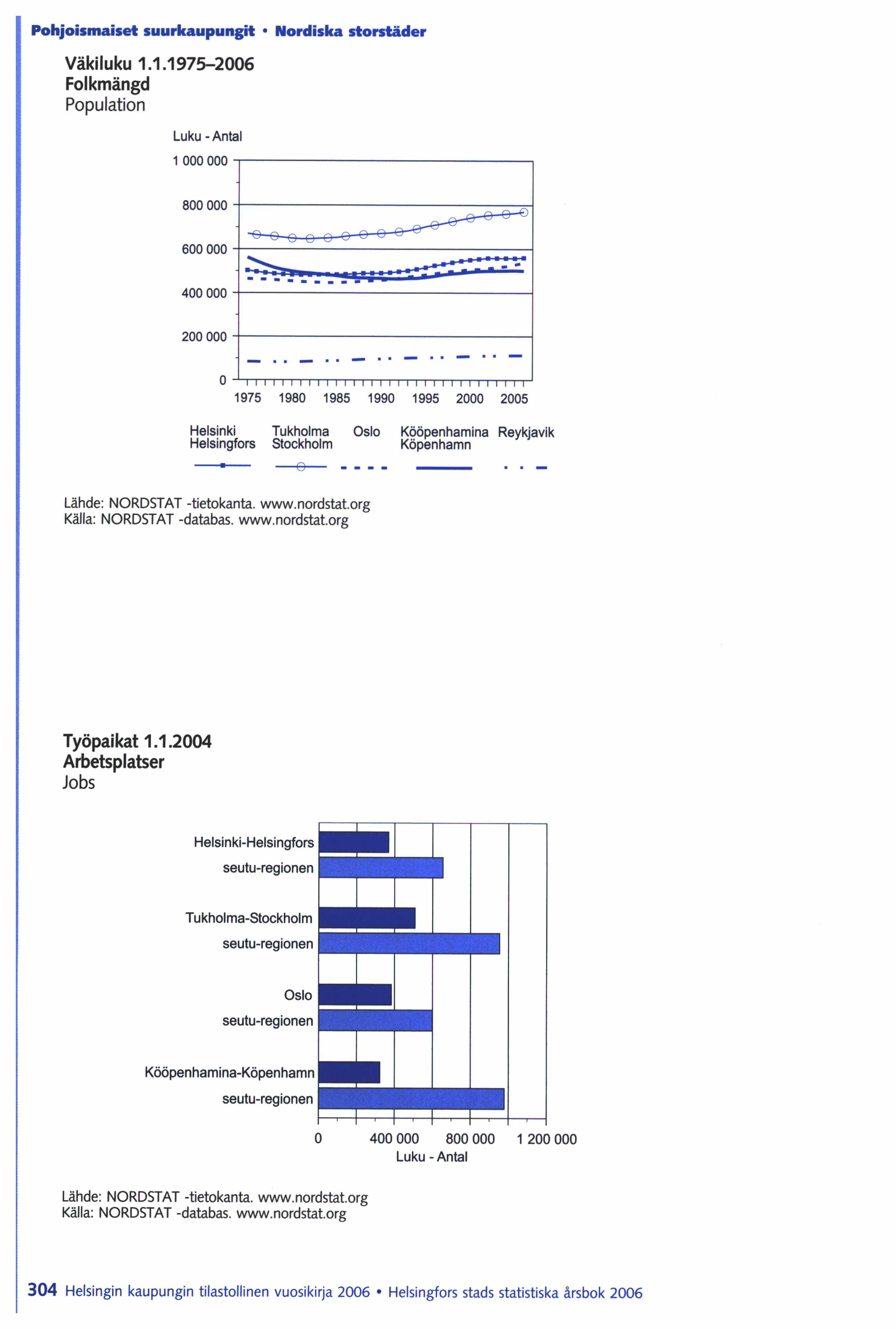 Pohjoismaiset suurkaupungit • Nordiska storstäder

Väkiluku 1.1.1975–2006
Folkmängd
Population

Luku - Antal

1 000 000
800 000
600 000
400 000
200 000
0

1975 1980 1985 1990 1995 2000 2005

Helsinki Helsingfors
Tukholma Stockholm
Oslo
Kööpenhamina Köpenhamn
Reykjavik

Lähde: NORDSTAT -tietokanta. www.nordstat.org
Källa: NORDSTAT -databas. www.nordstat.org

Työpaikat 1.1.2004
Arbetsplatser
Jobs

Helsinki-Helsingfors
seutu-regionen
Tukholma-Stockholm
seutu-regionen
Oslo
seutu-regionen
Kööpenhamina-Köpenhamn
seutu-regionen

0 400 000 800 000 1 200 000
Luku - Antal

Lähde: NORDSTAT -tietokanta. www.nordstat.org
Källa: NORDSTAT -databas. www.nordstat.org

304 Helsingin kaupungin tilastollinen vuosikirja 2006 • Helsingfors stads statistiska årsbok 2006